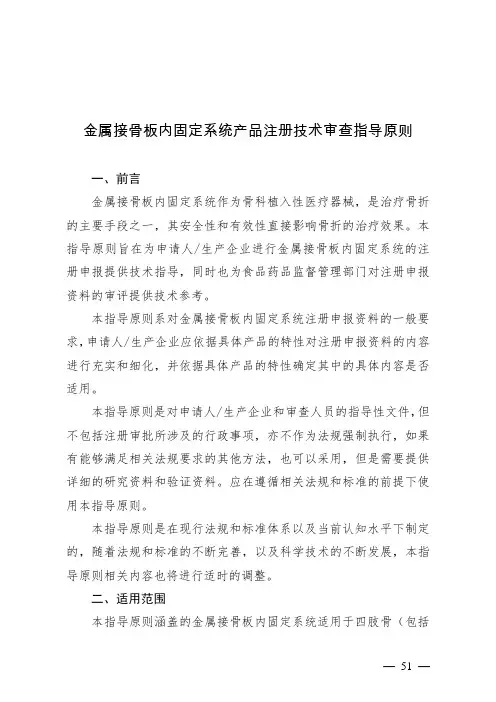 金属接骨板内固定系统产品注册技术审查指导原则

一、前言

金属接骨板内固定系统作为骨科植入性医疗器械，是治疗骨折的主要手段之一，其安全性和有效性直接影响骨折的治疗效果。本指导原则旨在为申请人/生产企业进行金属接骨板内固定系统的注册申报提供技术指导，同时也为食品药品监督管理部门对注册申报资料的审评提供技术参考。

本指导原则系对金属接骨板内固定系统注册申报资料的一般要求，申请人/生产企业应依据具体产品的特性对注册申报资料的内容进行充实和细化，并依据具体产品的特性确定其中的具体内容是否适用。

本指导原则是对申请人/生产企业和审查人员的指导性文件，但不包括注册审批所涉及的行政事项，亦不作为法规强制执行，如果有能够满足相关法规要求的其他方法，也可以采用，但是需要提供详细的研究资料和验证资料。应在遵循相关法规和标准的前提下使用本指导原则。

本指导原则是在现行法规和标准体系以及当前认知水平下制定的，随着法规和标准的不断完善，以及科学技术的不断发展，本指导原则相关内容也将进行适时的调整。

二、适用范围

本指导原则涵盖的金属接骨板内固定系统适用于四肢骨（包括

— 51 —